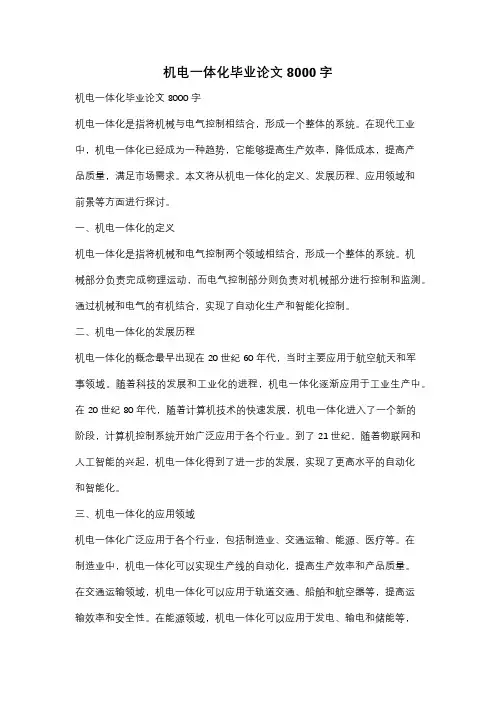 机电一体化毕业论文 8000 字

机电一体化毕业论文 8000 字

机电一体化是指将机械与电气控制相结合，形成一个整体的系统。在现代工业中，机电一体化已经成为一种趋势，它能够提高生产效率，降低成本，提高产品质量，满足市场需求。本文将从机电一体化的定义、发展历程、应用领域和前景等方面进行探讨。

一、机电一体化的定义

机电一体化是指将机械和电气控制两个领域相结合，形成一个整体的系统。机械部分负责完成物理运动，而电气控制部分则负责对机械部分进行控制和监测。通过机械和电气的有机结合，实现了自动化生产和智能化控制。

二、机电一体化的发展历程

机电一体化的概念最早出现在 20 世纪 60 年代，当时主要应用于航空航天和军事领域。随着科技的发展和工业化的进程，机电一体化逐渐应用于工业生产中。在 20 世纪 80 年代，随着计算机技术的快速发展，机电一体化进入了一个新的阶段，计算机控制系统开始广泛应用于各个行业。到了 21 世纪，随着物联网和人工智能的兴起，机电一体化得到了进一步的发展，实现了更高水平的自动化和智能化。

三、机电一体化的应用领域

机电一体化广泛应用于各个行业，包括制造业、交通运输、能源、医疗等。在制造业中，机电一体化可以实现生产线的自动化，提高生产效率和产品质量。在交通运输领域，机电一体化可以应用于轨道交通、船舶和航空器等，提高运输效率和安全性。在能源领域，机电一体化可以应用于发电、输电和储能等，